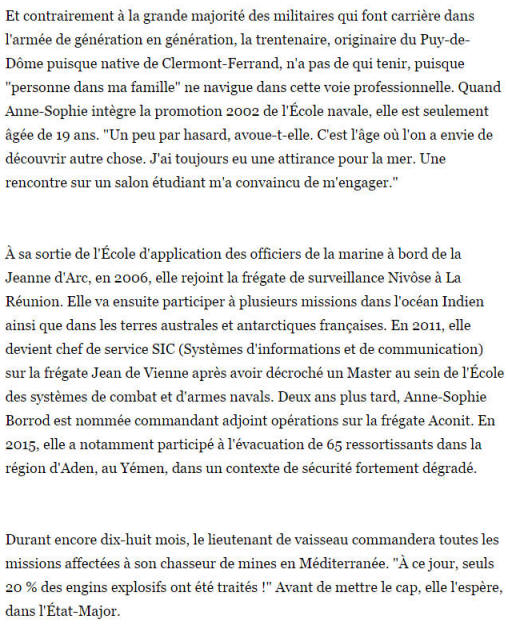 Et contrairement à la grande majorité des militaires qui font carrière dans l'armée de génération en génération, la trentenaire, originaire du Puy-de-Dôme puisque native de Clermont-Ferrand, n'a pas de qui tenir, puisque "personne dans ma famille" ne navigue dans cette voie professionnelle. Quand Anne-Sophie intègre la promotion 2002 de l'École navale, elle est seulement âgée de 19 ans. "Un peu par hasard, avoue-t-elle. C'est l'âge où l'on a envie de découvrir autre chose. J'ai toujours eu une attirance pour la mer. Une rencontre sur un salon étudiant m'a convaincu de m'engager."

À sa sortie de l'École d'application des officiers de la marine à bord de la Jeanne d'Arc, en 2006, elle rejoint la frégate de surveillance Nivôse à La Réunion. Elle va ensuite participer à plusieurs missions dans l'océan Indien ainsi que dans les terres australes et antarctiques françaises. En 2011, elle devient chef de service SIC (Systèmes d'informations et de communication) sur la frégate Jean de Vienne après avoir décroché un Master au sein de l'École des systèmes de combat et d'armes navals. Deux ans plus tard, Anne-Sophie Borrod est nommée commandant adjoint opérations sur la frégate Aconit. En 2015, elle a notamment participé à l'évacuation de 65 ressortissants dans la région d'Aden, au Yémen, dans un contexte de sécurité fortement dégradé.

Durant encore dix-huit mois, le lieutenant de vaisseau commandera toutes les missions affectées à son chasseur de mines en Méditerranée. "À ce jour, seuls 20 % des engins explosifs ont été traités !" Avant de mettre le cap, elle l'espère, dans l'État-Major.